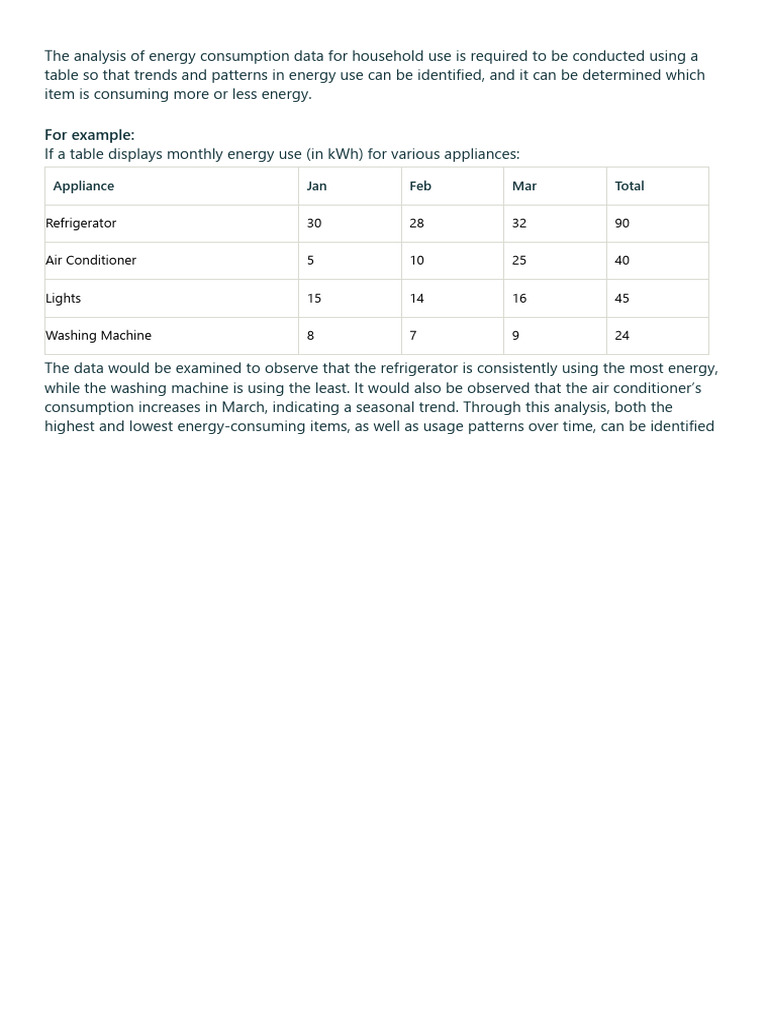 The analysis of energy consumption data for household use is required to be conducted using a table so that trends and patterns in energy use can be identified, and it can be determined which item is consuming more or less energy.

For example:
If a table displays monthly energy use (in kWh) for various appliances:

| Appliance | Jan | Feb | Mar | Total |
|---|---|---|---|---|
| Refrigerator | 30 | 28 | 32 | 90 |
| Air Conditioner | 5 | 10 | 25 | 40 |
| Lights | 15 | 14 | 16 | 45 |
| Washing Machine | 8 | 7 | 9 | 24 |

The data would be examined to observe that the refrigerator is consistently using the most energy, while the washing machine is using the least. It would also be observed that the air conditioner's consumption increases in March, indicating a seasonal trend. Through this analysis, both the highest and lowest energy-consuming items, as well as usage patterns over time, can be identified